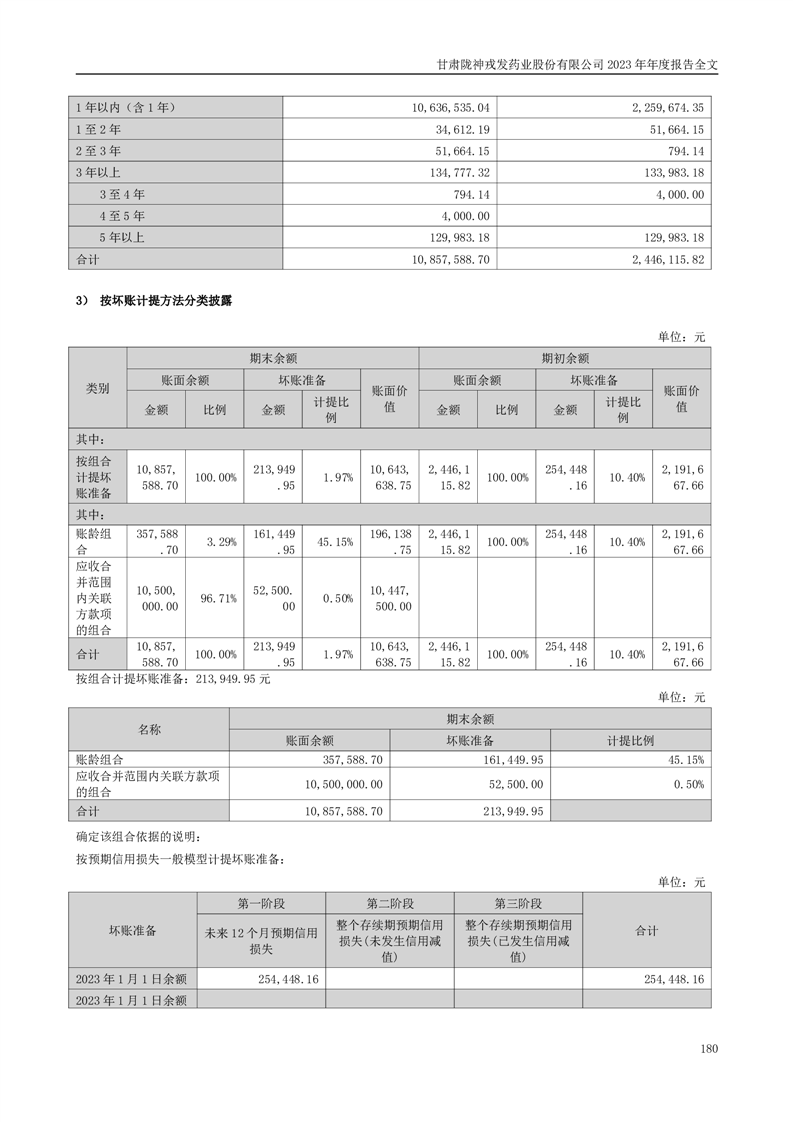 甘肃陇神戎发药业股份有限公司 2023 年年度报告全文

| 1 年以内（含 1 年） | 10,636,535.04 | 2,259,674.35 |
|---|---|---|
| 1 至 2 年 | 34,612.19 | 51,664.15 |
| 2 至 3 年 | 51,664.15 | 794.14 |
| 3 年以上 | 134,777.32 | 133,983.18 |
| 3 至 4 年 | 794.14 | 4,000.00 |
| 4 至 5 年 | 4,000.00 | |
| 5 年以上 | 129,983.18 | 129,983.18 |
| 合计 | 10,857,588.70 | 2,446,115.82 |

3） 按坏账计提方法分类披露

单位：元

| 类别 | 期末余额 | | | | | 期初余额 | | | | |
|---|---|---|---|---|---|---|---|---|---|---|
| | 账面余额 | | 坏账准备 | | 账面价值 | 账面余额 | | 坏账准备 | | 账面价值 |
| | 金额 | 比例 | 金额 | 计提比例 | | 金额 | 比例 | 金额 | 计提比例 | |
| 其中： | | | | | | | | | | |
| 按组合计提坏账准备 | 10,857,588.70 | 100.00% | 213,949.95 | 1.97% | 10,643,638.75 | 2,446,115.82 | 100.00% | 254,448.16 | 10.40% | 2,191,667.66 |
| 其中： | | | | | | | | | | |
| 账龄组合 | 357,588.70 | 3.29% | 161,449.95 | 45.15% | 196,138.75 | 2,446,115.82 | 100.00% | 254,448.16 | 10.40% | 2,191,667.66 |
| 应收合并范围内关联方款项的组合 | 10,500,000.00 | 96.71% | 52,500.00 | 0.50% | 10,447,500.00 | | | | | |
| 合计 | 10,857,588.70 | 100.00% | 213,949.95 | 1.97% | 10,643,638.75 | 2,446,115.82 | 100.00% | 254,448.16 | 10.40% | 2,191,667.66 |

按组合计提坏账准备：213,949.95 元

单位：元

| 名称 | 期末余额 | | |
|---|---|---|---|
| | 账面余额 | 坏账准备 | 计提比例 |
| 账龄组合 | 357,588.70 | 161,449.95 | 45.15% |
| 应收合并范围内关联方款项的组合 | 10,500,000.00 | 52,500.00 | 0.50% |
| 合计 | 10,857,588.70 | 213,949.95 | |

确定该组合依据的说明：

按预期信用损失一般模型计提坏账准备：

单位：元

| 坏账准备 | 第一阶段 | 第二阶段 | 第三阶段 | 合计 |
|---|---|---|---|---|
| | 未来 12 个月预期信用损失 | 整个存续期预期信用损失(未发生信用减值) | 整个存续期预期信用损失(已发生信用减值) | |
| 2023 年 1 月 1 日余额 | 254,448.16 | | | 254,448.16 |
| 2023 年 1 月 1 日余额 | | | | |

180